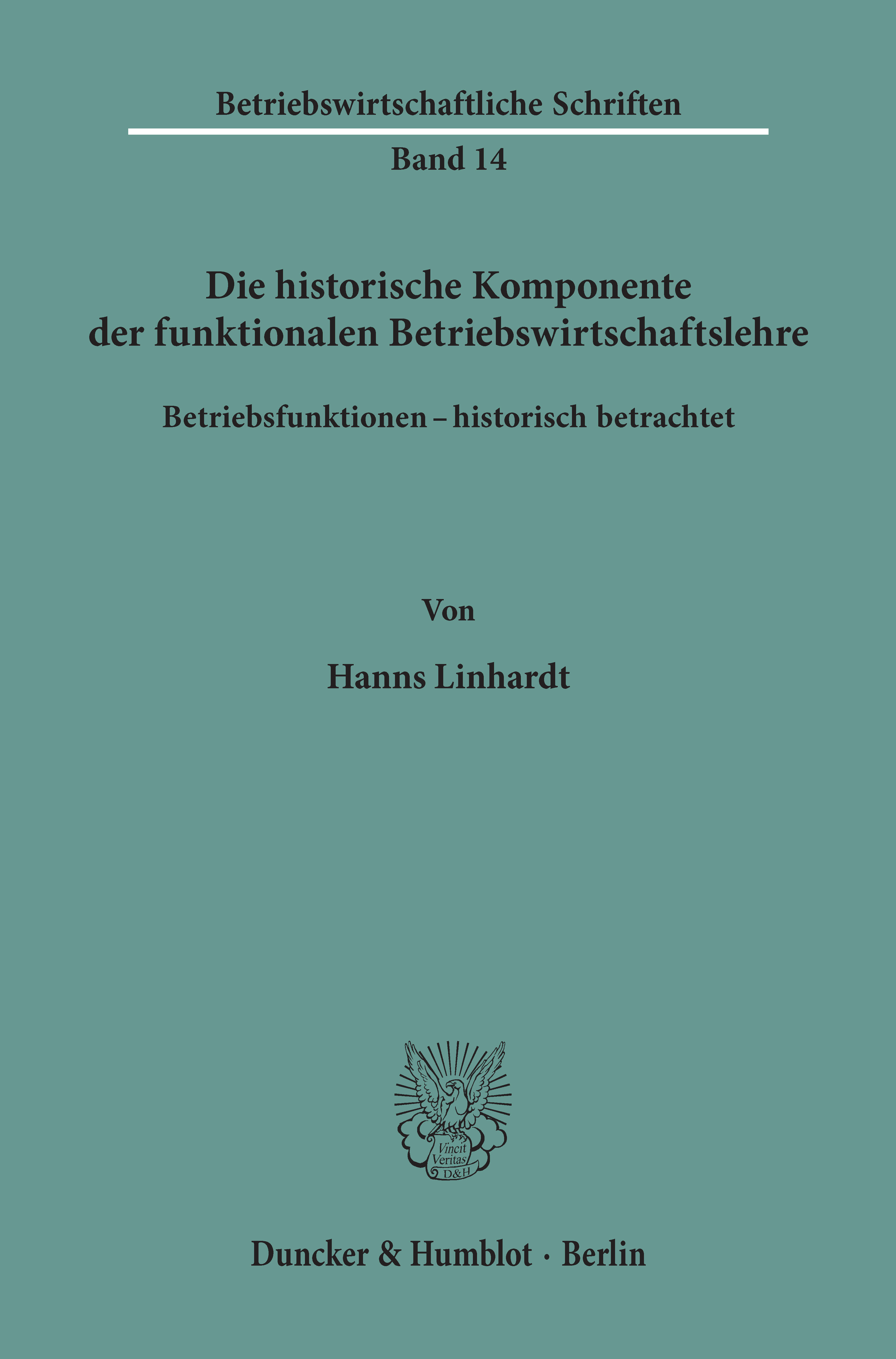 Betriebswirtschaftliche Schriften

Band 14

Die historische Komponente der funktionalen Betriebswirtschaftslehre

Betriebsfunktionen – historisch betrachtet

Von

Hanns Linhardt

Vincit Veritas D&H

Duncker & Humblot · Berlin